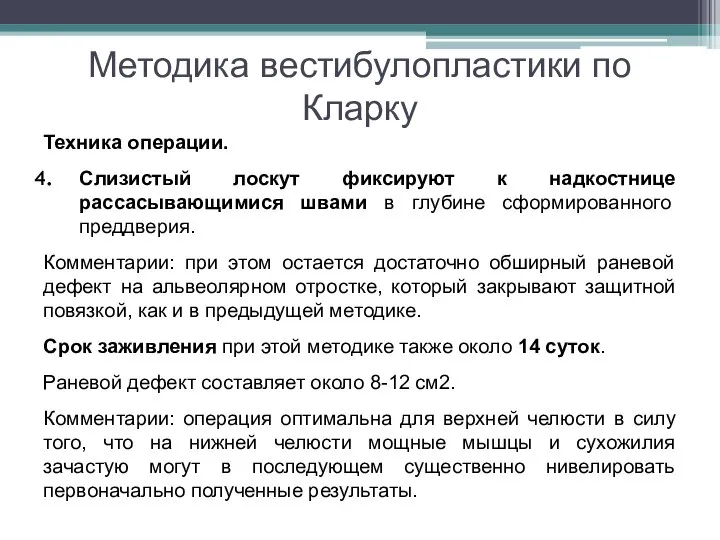 Методика вестибулопластики по Кларку

Техника операции.

4. Слизистый лоскут фиксируют к надкостнице рассасывающимися швами в глубине сформированного преддверия.

Комментарии: при этом остается достаточно обширный раневой дефект на альвеолярном отростке, который закрывают защитной повязкой, как и в предыдущей методике.

Срок заживления при этой методике также около 14 суток.

Раневой дефект составляет около 8-12 см2.

Комментарии: операция оптимальна для верхней челюсти в силу того, что на нижней челюсти мощные мышцы и сухожилия зачастую могут в последующем существенно нивелировать первоначально полученные результаты.